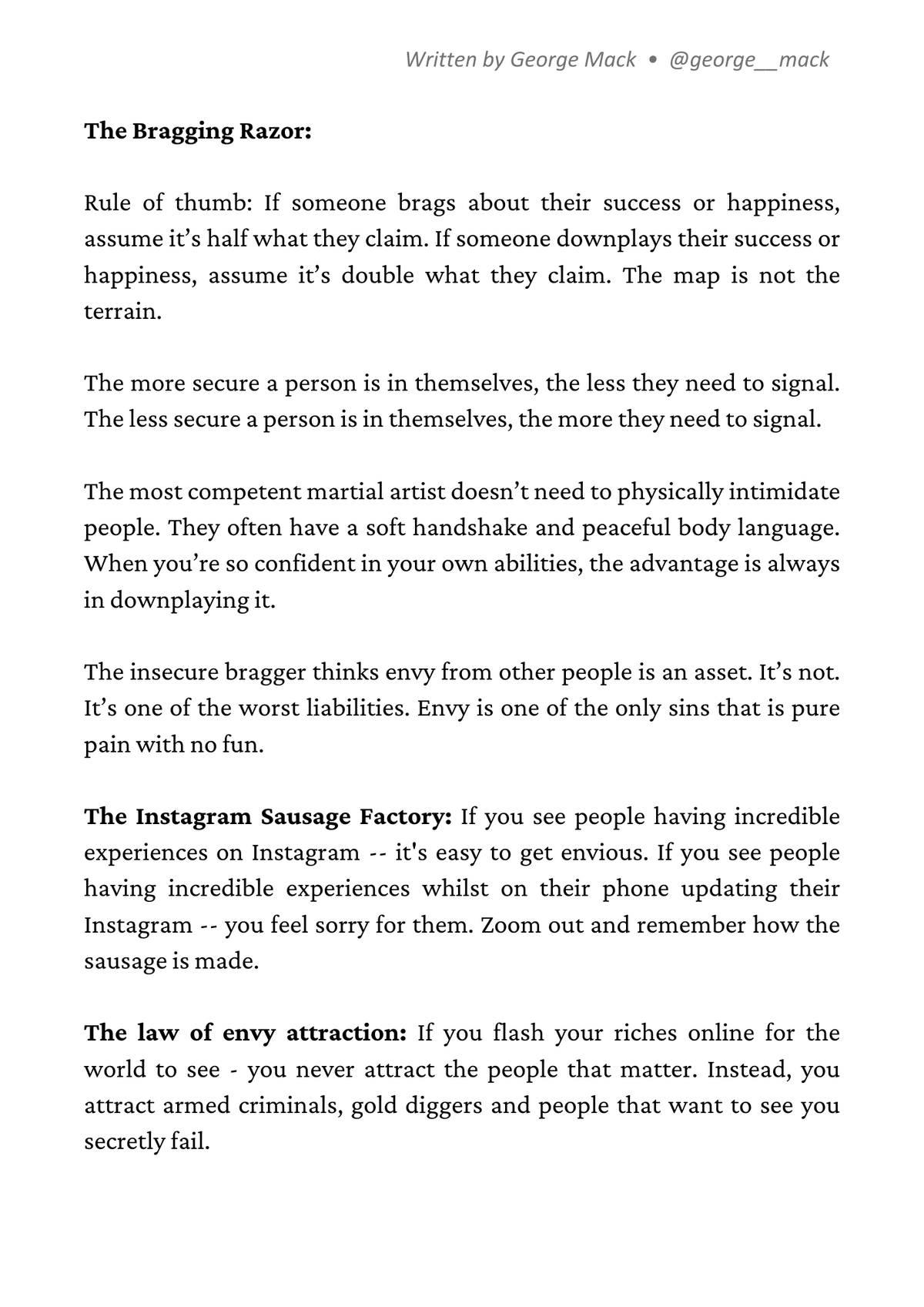 Written by George Mack • @george__mack

The Bragging Razor:

Rule of thumb: If someone brags about their success or happiness, assume it's half what they claim. If someone downplays their success or happiness, assume it's double what they claim. The map is not the terrain.

The more secure a person is in themselves, the less they need to signal. The less secure a person is in themselves, the more they need to signal.

The most competent martial artist doesn't need to physically intimidate people. They often have a soft handshake and peaceful body language. When you're so confident in your own abilities, the advantage is always in downplaying it.

The insecure bragger thinks envy from other people is an asset. It's not. It's one of the worst liabilities. Envy is one of the only sins that is pure pain with no fun.

The Instagram Sausage Factory: If you see people having incredible experiences on Instagram -- it's easy to get envious. If you see people having incredible experiences whilst on their phone updating their Instagram -- you feel sorry for them. Zoom out and remember how the sausage is made.

The law of envy attraction: If you flash your riches online for the world to see - you never attract the people that matter. Instead, you attract armed criminals, gold diggers and people that want to see you secretly fail.